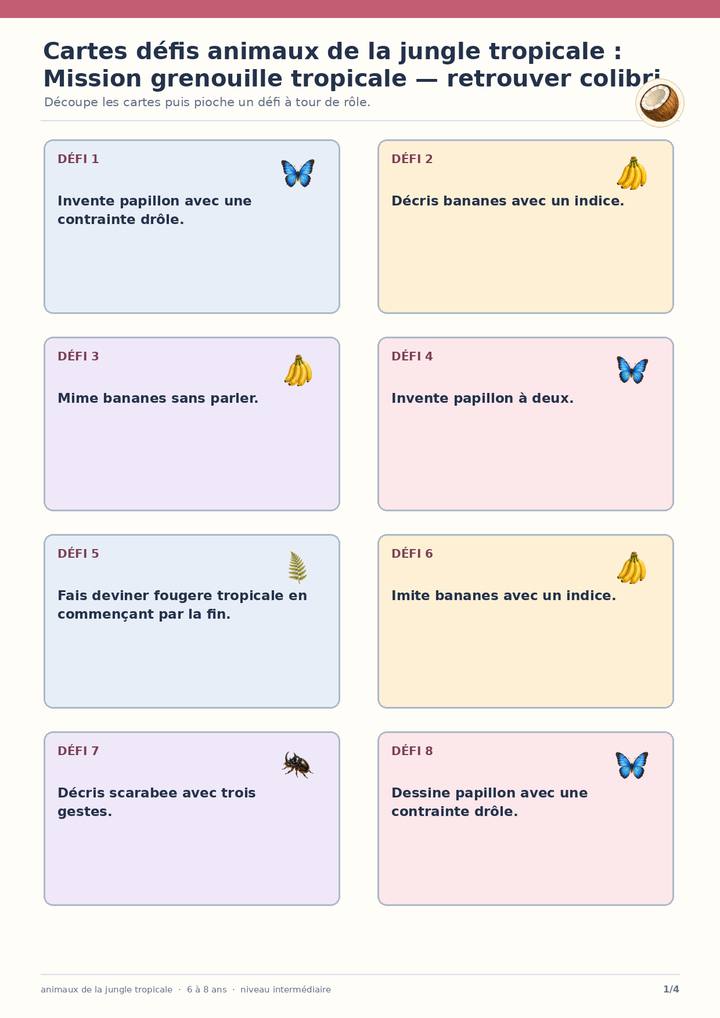 Cartes défis animaux de la jungle tropicale : Mission grenouille tropicale — retrouver colibri

Découpe les cartes puis pioche un défi à tour de rôle.

DÉFI 1

Invente papillon avec une contrainte drôle.

DÉFI 2

Décris bananes avec un indice.

DÉFI 3

Mime bananes sans parler.

DÉFI 4

Invente papillon à deux.

DÉFI 5

Fais deviner fougere tropicale en commençant par la fin.

DÉFI 6

Imite bananes avec un indice.

DÉFI 7

Décris scarabee avec trois gestes.

DÉFI 8

Dessine papillon avec une contrainte drôle.

animaux de la jungle tropicale · 6 à 8 ans · niveau intermédiaire

1/4